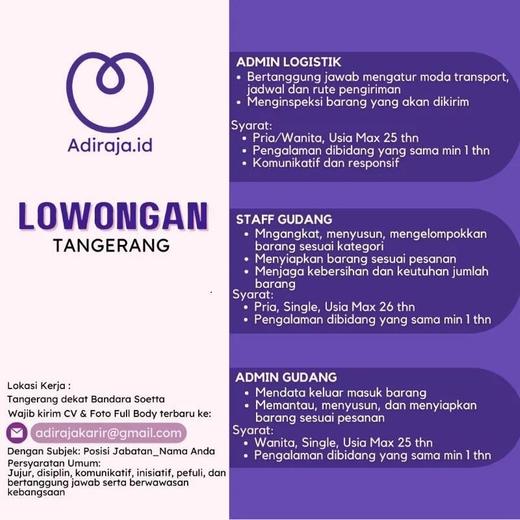 Adiraja.id

LOWONGAN
TANGERANG

Lokasi Kerja :
Tangerang dekat Bandara Soetta
Wajib kirim CV & Foto Full Body terbaru ke:
adirajakarir@gmail.com
Dengan Subjek: Posisi Jabatan_Nama Anda
Persyaratan Umum:
Jujur, disiplin, komunikatif, inisiatif, pefuli, dan bertanggung jawab serta berwawasan kebangsaan

ADMIN LOGISTIK
• Bertanggung jawab mengatur moda transport, jadwal dan rute pengiriman
• Menginspeksi barang yang akan dikirim

Syarat:
• Pria/Wanita, Usia Max 25 thn
• Pengalaman dibidang yang sama min 1 thn
• Komunikatif dan responsif

STAFF GUDANG
• Mngangkat, menyusun, mengelompokkan barang sesuai kategori
• Menyiapkan barang sesuai pesanan
• Menjaga kebersihan dan keutuhan jumlah barang
Syarat:
• Pria, Single, Usia Max 26 thn
• Pengalaman dibidang yang sama min 1 thn

ADMIN GUDANG
• Mendata keluar masuk barang
• Memantau, menyusun, dan menyiapkan barang sesuai pesanan
Syarat:
• Wanita, Single, Usia Max 25 thn
• Pengalaman dibidang yang sama min 1 thn